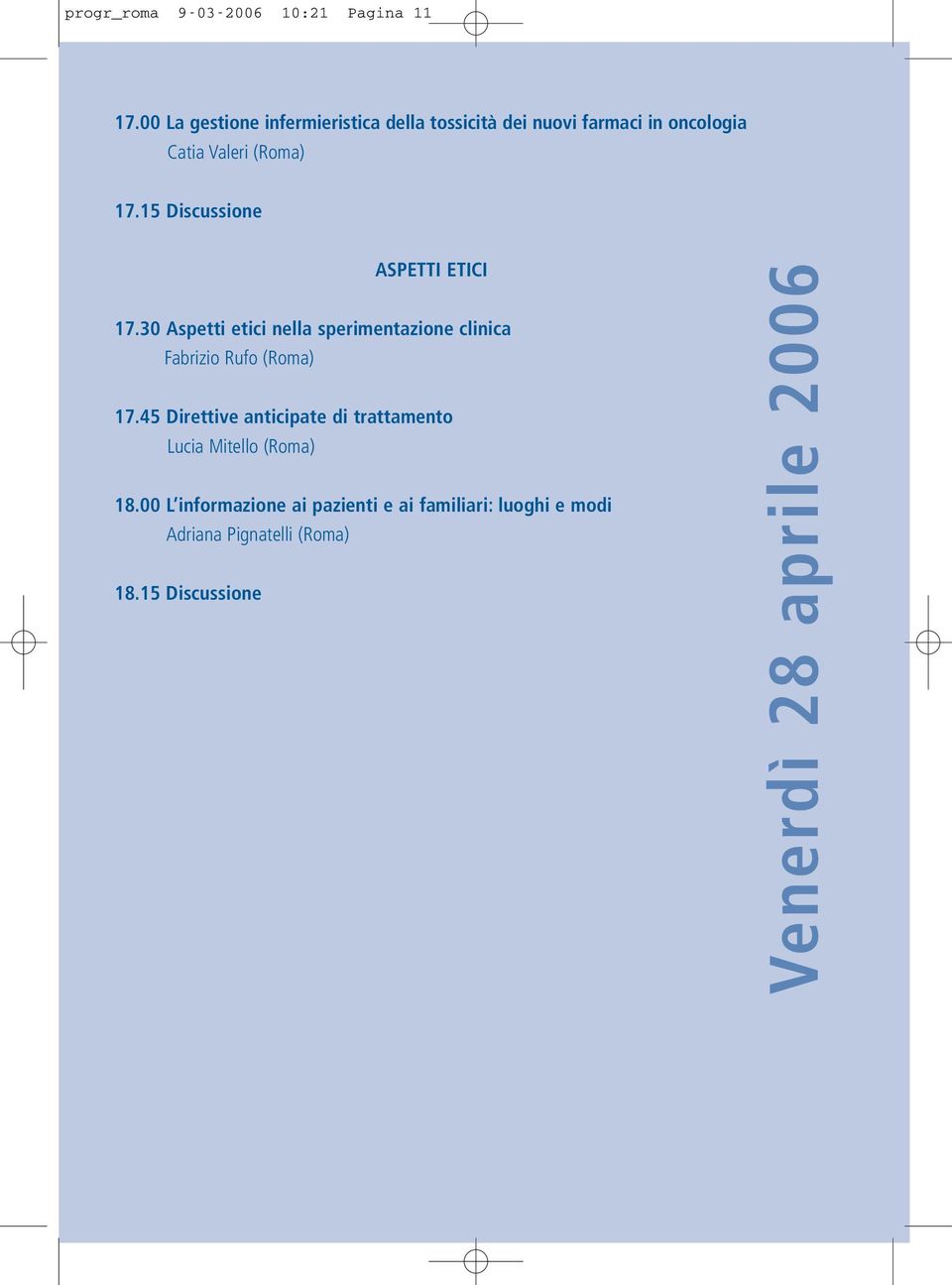 progr_roma 9-03-2006 10:21 Pagina 11

17.00 La gestione infermieristica della tossicità dei nuovi farmaci in oncologia
Catia Valeri (Roma)

17.15 Discussione

ASPETTI ETICI

17.30 Aspetti etici nella sperimentazione clinica
Fabrizio Rufo (Roma)

17.45 Direttive anticipate di trattamento
Lucia Mitello (Roma)

18.00 L'informazione ai pazienti e ai familiari: luoghi e modi
Adriana Pignatelli (Roma)

18.15 Discussione

Venerdì 28 aprile 2006